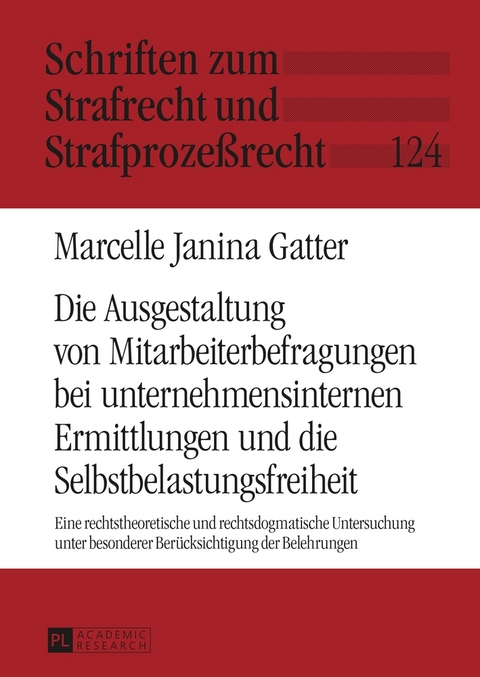 Schriften zum Strafrecht und Strafprozeßrecht 124

Marcelle Janina Gatter

Die Ausgestaltung von Mitarbeiterbefragungen bei unternehmensinternen Ermittlungen und die Selbstbelastungsfreiheit

Eine rechtstheoretische und rechtsdogmatische Untersuchung unter besonderer Berücksichtigung der Belehrungen

PL ACADEMIC RESEARCH